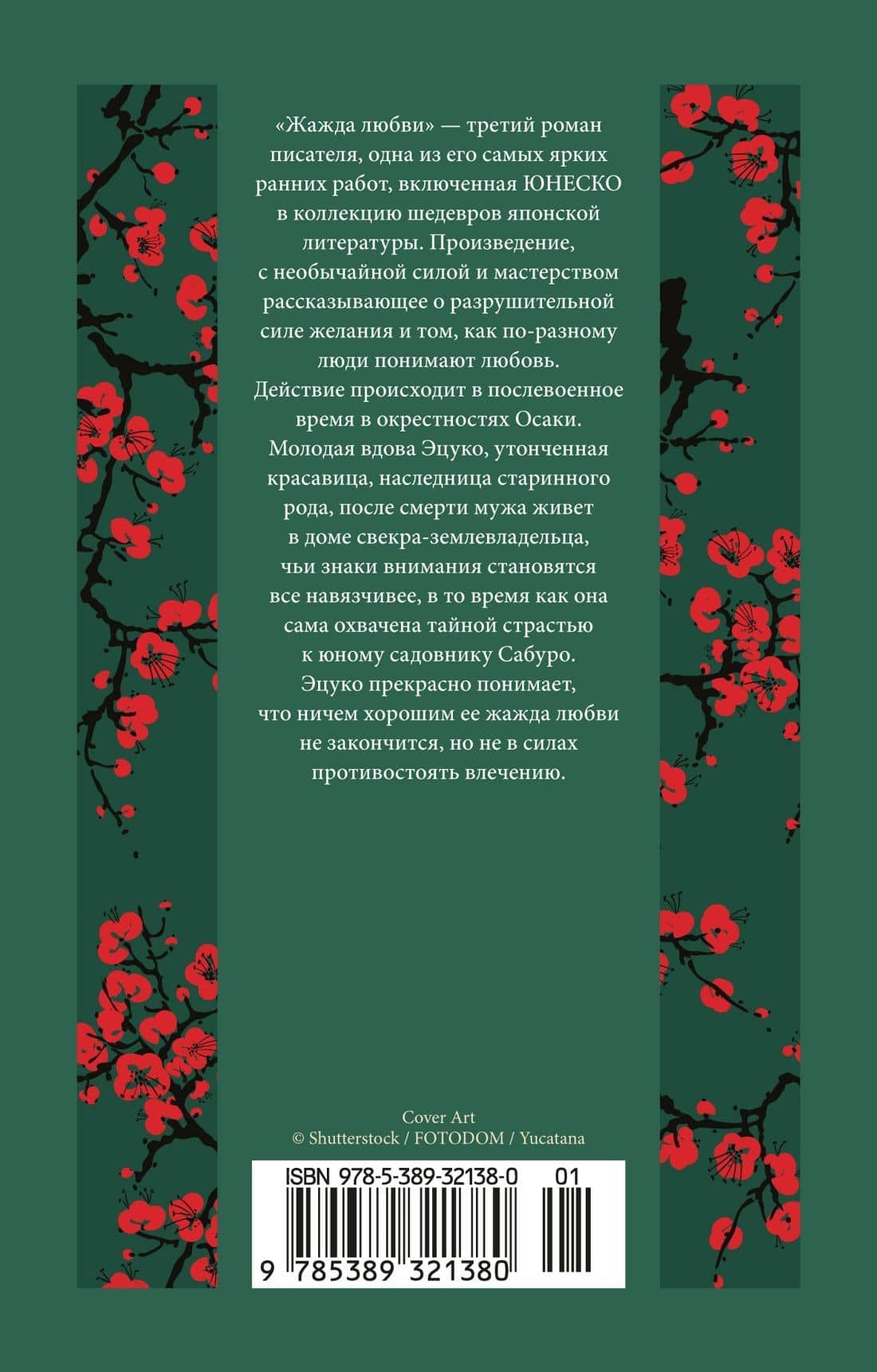 «Жажда любви» — третий роман писателя, одна из его самых ярких ранних работ, включенная ЮНЕСКО в коллекцию шедевров японской литературы. Произведение, с необычайной силой и мастерством рассказывающее о разрушительной силе желания и том, как по-разному люди понимают любовь.
Действие происходит в послевоенное время в окрестностях Осаки. Молодая вдова Эцуко, утонченная красавица, наследница старинного рода, после смерти мужа живет в доме свекра-землевладельца, чьи знаки внимания становятся все навязчивее, в то время как она сама охвачена тайной страстью к юному садовнику Сабуро. Эцуко прекрасно понимает, что ничем хорошим ее жажда любви не закончится, но не в силах противостоять влечению.

Cover Art
© Shutterstock / FOTODOM / Yucatana

ISBN 978-5-389-32138-0 01
9 785389 321380